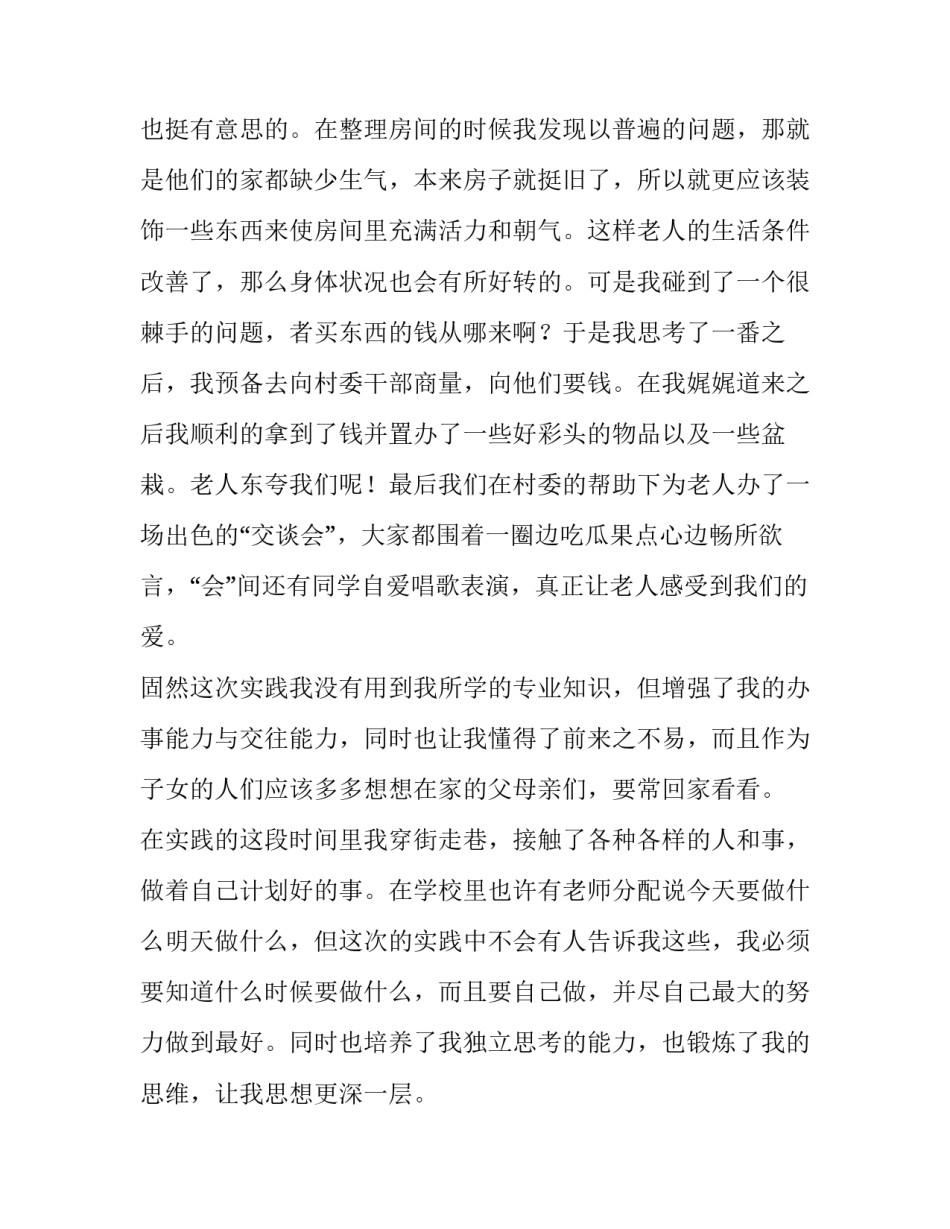 也挺有意思的。在整理房间的时候我发现以普遍的问题，那就是他们的家都缺少生气，本来房子就挺旧了，所以就更应该装饰一些东西来使房间里充满活力和朝气。这样老人的生活条件改善了，那么身体状况也会有所好转的。可是我碰到了一个很棘手的问题，者买东西的钱从哪来啊？于是我思考了一番之后，我预备去向村委干部商量，向他们要钱。在我娓娓道来之后我顺利的拿到了钱并置办了一些好彩头的物品以及一些盆栽。老人东夸我们呢！最后我们在村委的帮助下为老人办了一场出色的“交谈会”，大家都围着一圈边吃瓜果点心边畅所欲言，“会”间还有同学自爱唱歌表演，真正让老人感受到我们的爱。

固然这次实践我没有用到我所学的专业知识，但增强了我的办事能力与交往能力，同时也让我懂得了前来之不易，而且作为子女的人们应该多多想想在家的父母亲们，要常回家看看。

在实践的这段时间里我穿街走巷，接触了各种各样的人和事，做着自己计划好的事。在学校里也许有老师分配说今天要做什么明天做什么，但这次的实践中不会有人告诉我这些，我必须要知道什么时候要做什么，而且要自己做，并尽自己最大的努力做到最好。同时也培养了我独立思考的能力，也锻炼了我的思维，让我思想更深一层。